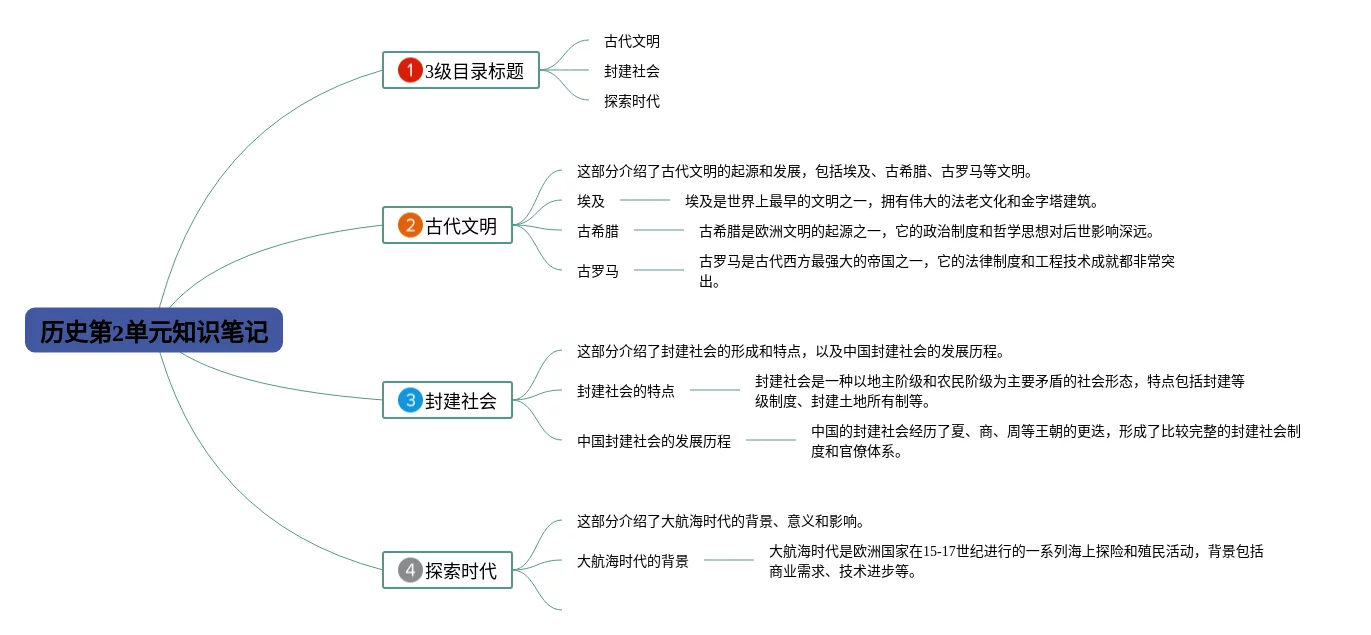 历史第2单元知识笔记

1 3级目录标题
古代文明
封建社会
探索时代

2 古代文明
这部分介绍了古代文明的起源和发展，包括埃及、古希腊、古罗马等文明。
埃及
埃及是世界上最早的文明之一，拥有伟大的法老文化和金字塔建筑。
古希腊
古希腊是欧洲文明的起源之一，它的政治制度和哲学思想对后世影响深远。
古罗马
古罗马是古代西方最强大的帝国之一，它的法律制度和工程技术成就都非常突出。

3 封建社会
这部分介绍了封建社会的形成和特点，以及中国封建社会的发展历程。
封建社会的特点
封建社会是一种以地主阶级和农民阶级为主要矛盾的社会形态，特点包括封建等级制度、封建土地所有制等。
中国封建社会的发展历程
中国的封建社会经历了夏、商、周等王朝的更迭，形成了比较完整的封建社会制度和官僚体系。

4 探索时代
这部分介绍了大航海时代的背景、意义和影响。
大航海时代的背景
大航海时代是欧洲国家在15-17世纪进行的一系列海上探险和殖民活动，背景包括商业需求、技术进步等。